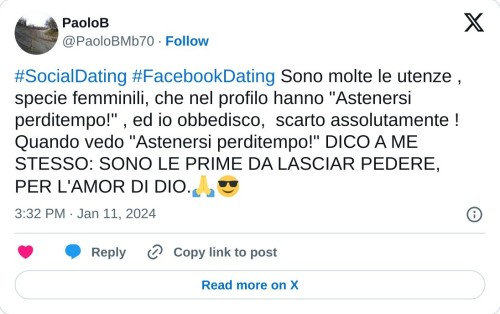 PaoloB
@PaoloBMb70 · Follow

#SocialDating #FacebookDating Sono molte le utenze , specie femminili, che nel profilo hanno "Astenersi perditempo!" , ed io obbedisco, scarto assolutamente ! Quando vedo "Astenersi perditempo!" DICO A ME STESSO: SONO LE PRIME DA LASCIAR PEDERE, PER L'AMOR DI DIO.🙏😎

3:32 PM · Jan 11, 2024

Reply
Copy link to post

Read more on X